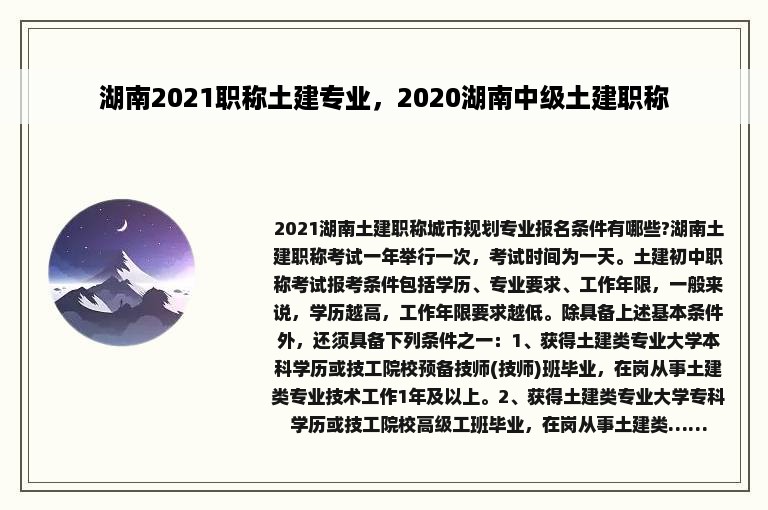 湖南2021职称土建专业，2020湖南中级土建职称

2021湖南土建职称城市规划专业报名条件有哪些?湖南土建职称考试一年举行一次，考试时间为一天。土建初中职称考试报考条件包括学历、专业要求、工作年限，一般来说，学历越高，工作年限要求越低。除具备上述基本条件外，还须具备下列条件之一：1、获得土建类专业大学本科学历或技工院校预备技师(技师)班毕业，在岗从事土建类专业技术工作1年及以上。2、获得土建类专业大学专科学历或技工院校高级工班毕业，在岗从事土建类......